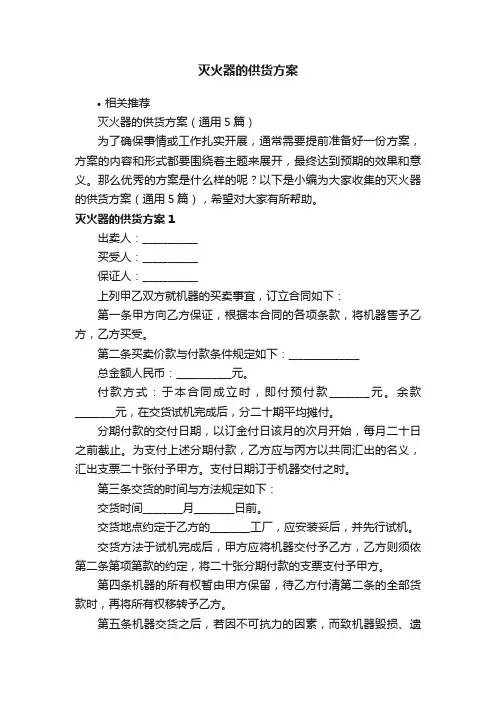 灭火器的供货方案

• 相关推荐

灭火器的供货方案（通用 5 篇）

为了确保事情或工作扎实开展，通常需要提前准备好一份方案，方案的内容和形式都要围绕着主题来展开，最终达到预期的效果和意义。那么优秀的方案是什么样的呢？以下是小编为大家收集的灭火器的供货方案（通用 5 篇），希望对大家有所帮助。

灭火器的供货方案 1

出卖人：__________

买受人：__________

保证人：__________

上列甲乙双方就机器的买卖事宜，订立合同如下：

第一条甲方向乙方保证，根据本合同的各项条款，将机器售予乙方，乙方买受。

第二条买卖价款与付款条件规定如下：____________

总金额人民币：__________元。

付款方式：于本合同成立时，即付预付款_______元。余款_______元，在交货试机完成后，分二十期平均摊付。

分期付款的交付日期，以订金付日该月的次月开始，每月二十日之前截止。为支付上述分期付款，乙方应与丙方以共同汇出的名义，汇出支票二十张付予甲方。支付日期订于机器交付之时。

第三条交货的时间与方法规定如下：

交货时间_______月_______日前。

交货地点约定于乙方的_______工厂，应安装妥后，并先行试机。

交货方法于试机完成后，甲方应将机器交付予乙方，乙方则须依第二条第项第款的约定，将二十张分期付款的支票支付予甲方。

第四条机器的所有权暂由甲方保留，待乙方付清第二条的全部货款时，再将所有权移转予乙方。

第五条机器交货之后，若因不可抗力的因素，而致机器毁损、遗